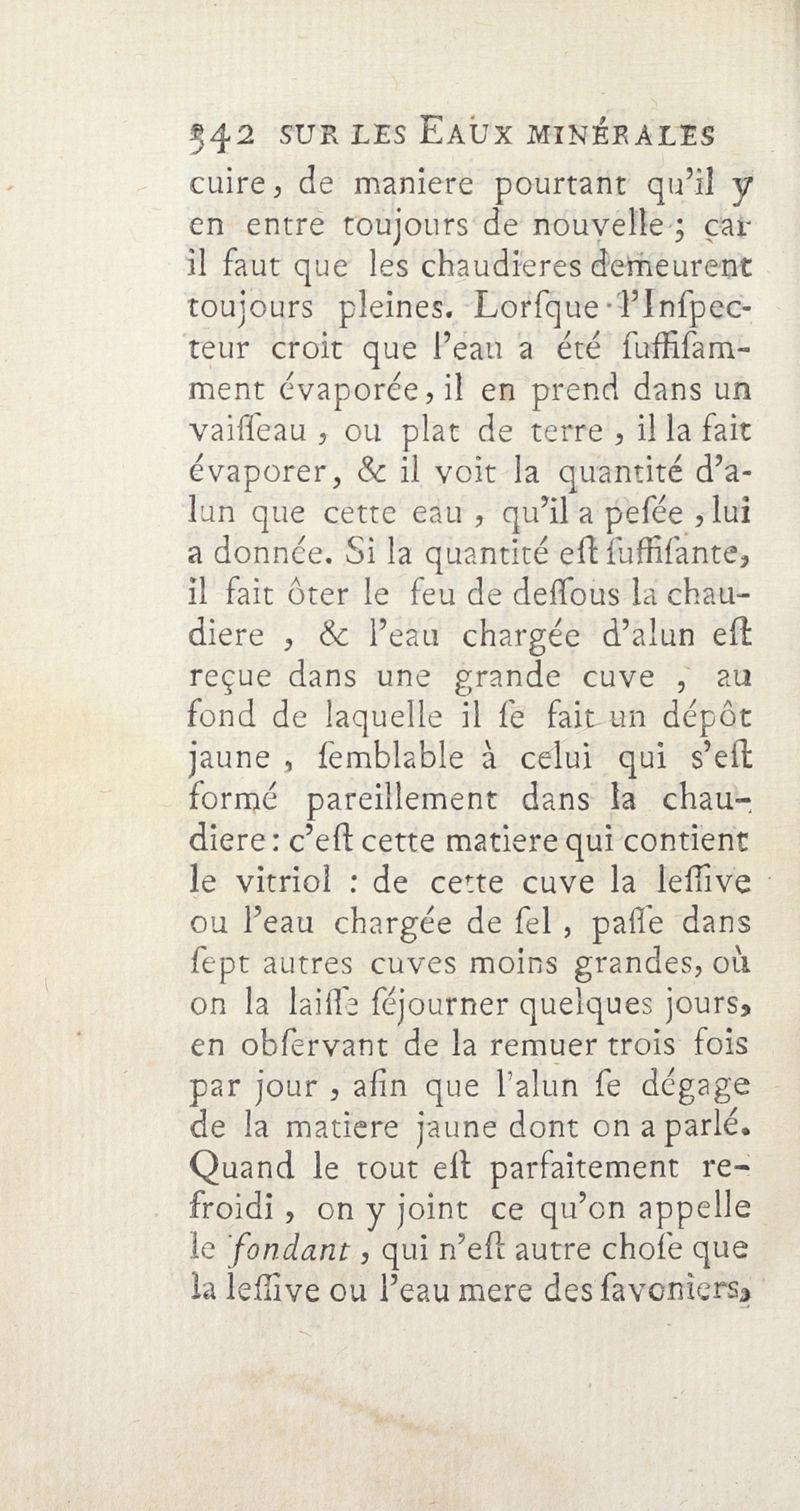 542 SUR LES EAUX MINÉRALES
cuire, de maniere pourtant qu'il y en entre toujours de nouvelle ; car il faut que les chaudieres demeurent toujours pleines. Lorſque l'Inſpecteur croit que l'eau a été ſuffiſamment évaporée, il en prend dans un vaiſſeau, ou plat de terre, il la fait évaporer, & il voit la quantité d'alun que cette eau, qu'il a peſée, lui a donnée. Si la quantité eſt ſuffiſante, il fait ôter le feu de deſſous la chaudiere, & l'eau chargée d'alun eſt reçue dans une grande cuve, au fond de laquelle il ſe fait un dépôt jaune, ſemblable à celui qui s'eſt formé pareillement dans la chaudiere : c'eſt cette matiere qui contient le vitriol : de cette cuve la leſſive ou l'eau chargée de ſel, paſſe dans ſept autres cuves moins grandes, où on la laiſſe ſéjourner quelques jours, en obſervant de la remuer trois fois par jour, afin que l'alun ſe dégage de la matiere jaune dont on a parlé. Quand le tout eſt parfaitement refroidi, on y joint ce qu'on appelle le fondant, qui n'eſt autre choſe que la leſſive ou l'eau mere des ſavoniers,